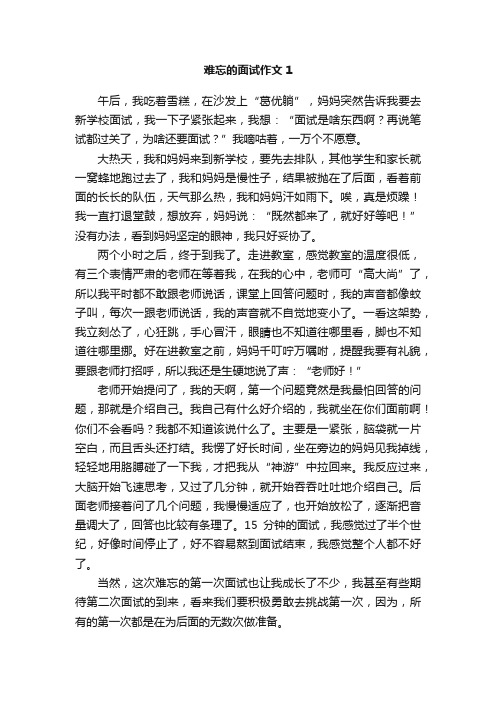 难忘的面试作文 1

午后，我吃着雪糕，在沙发上“葛优躺”，妈妈突然告诉我要去新学校面试，我一下子紧张起来，我想：“面试是啥东西啊？再说笔试都过关了，为啥还要面试？”我嘀咕着，一万个不愿意。

大热天，我和妈妈来到新学校，要先去排队，其他学生和家长就一窝蜂地跑过去了，我和妈妈是慢性子，结果被抛在了后面，看着前面的长长的队伍，天气那么热，我和妈妈汗如雨下。唉，真是烦躁！我一直打退堂鼓，想放弃，妈妈说：“既然都来了，就好好等吧！”没有办法，看到妈妈坚定的眼神，我只好妥协了。

两个小时之后，终于到我了。走进教室，感觉教室的温度很低，有三个表情严肃的老师在等着我，在我的心中，老师可“高大尚”了，所以我平时都不敢跟老师说话，课堂上回答问题时，我的声音都像蚊子叫，每次一跟老师说话，我的声音就不自觉地变小了。一看这架势，我立刻怂了，心狂跳，手心冒汗，眼睛也不知道往哪里看，脚也不知道往哪里挪。好在进教室之前，妈妈千叮咛万嘱咐，提醒我要有礼貌，要跟老师打招呼，所以我还是生硬地说了声：“老师好！”

老师开始提问了，我的天啊，第一个问题竟然是我最怕回答的问题，那就是介绍自己。我自己有什么好介绍的，我就坐在你们面前啊！你们不会看吗？我都不知道该说什么了。主要是一紧张，脑袋就一片空白，而且舌头还打结。我愣了好长时间，坐在旁边的妈妈见我掉线，轻轻地用胳膊碰了一下我，才把我从“神游”中拉回来。我反应过来，大脑开始飞速思考，又过了几分钟，就开始吞吞吐吐地介绍自己。后面老师接着问了几个问题，我慢慢适应了，也开始放松了，逐渐把音量调大了，回答也比较有条理了。15 分钟的面试，我感觉过了半个世纪，好像时间停止了，好不容易熬到面试结束，我感觉整个人都不好了。

当然，这次难忘的第一次面试也让我成长了不少，我甚至有些期待第二次面试的到来，看来我们要积极勇敢去挑战第一次，因为，所有的第一次都是在为后面的无数次做准备。